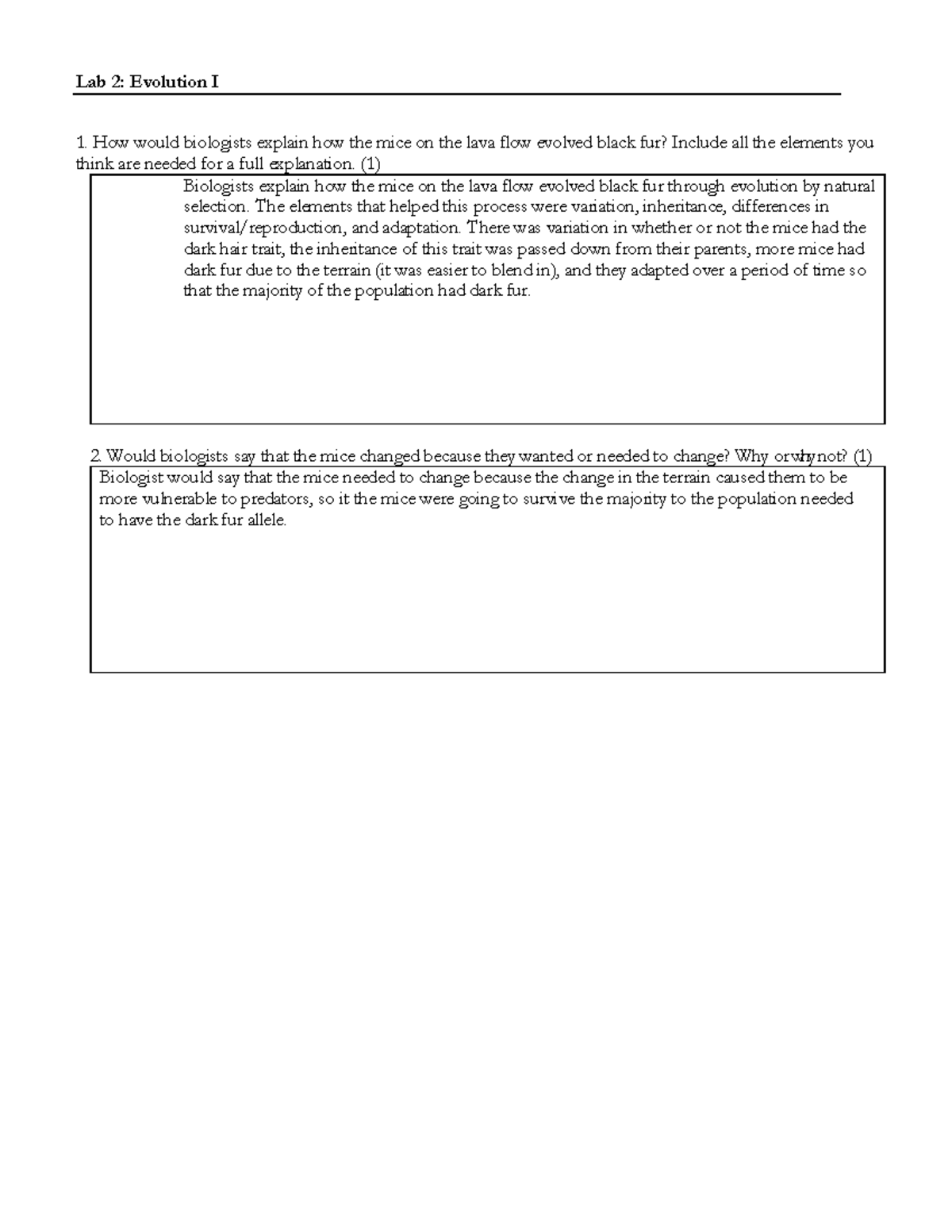 Lab 2: Evolution I

1. How would biologists explain how the mice on the lava flow evolved black fur? Include all the elements you think are needed for a full explanation. (1)

Biologists explain how the mice on the lava flow evolved black fur through evolution by natural selection. The elements that helped this process were variation, inheritance, differences in survival/reproduction, and adaptation. There was variation in whether or not the mice had the dark hair trait, the inheritance of this trait was passed down from their parents, more mice had dark fur due to the terrain (it was easier to blend in), and they adapted over a period of time so that the majority of the population had dark fur.

2. Would biologists say that the mice changed because they wanted or needed to change? Why or why not? (1)

Biologist would say that the mice needed to change because the change in the terrain caused them to be more vulnerable to predators, so it the mice were going to survive the majority to the population needed to have the dark fur allele.